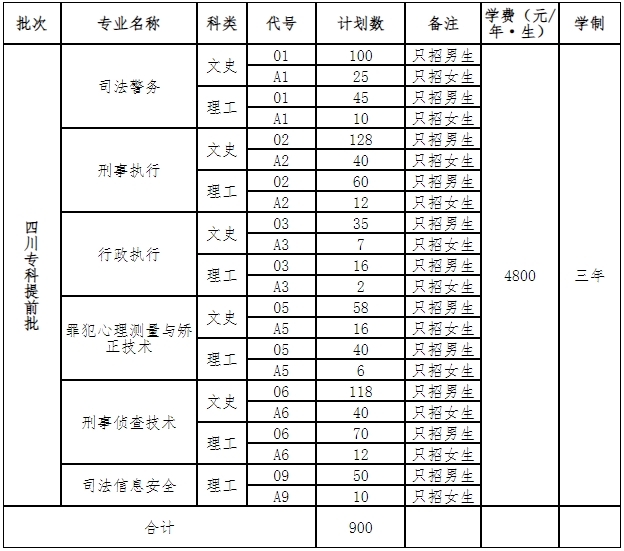 | 批次 | 专业名称 | 科类 | 代号 | 计划数 | 备注 | 学费（元/年·生） | 学制 |
|---|---|---|---|---|---|---|---|
| 四川专科提前批 | 司法警务 | 文史 | 01 | 100 | 只招男生 | 4800 | 三年 |
| | | | A1 | 25 | 只招女生 | | |
| | | 理工 | 01 | 45 | 只招男生 | | |
| | | | A1 | 10 | 只招女生 | | |
| | 刑事执行 | 文史 | 02 | 128 | 只招男生 | | |
| | | | A2 | 40 | 只招女生 | | |
| | | 理工 | 02 | 60 | 只招男生 | | |
| | | | A2 | 12 | 只招女生 | | |
| | 行政执行 | 文史 | 03 | 35 | 只招男生 | | |
| | | | A3 | 7 | 只招女生 | | |
| | | 理工 | 03 | 16 | 只招男生 | | |
| | | | A3 | 2 | 只招女生 | | |
| | 罪犯心理测量与矫正技术 | 文史 | 05 | 58 | 只招男生 | | |
| | | | A5 | 16 | 只招女生 | | |
| | | 理工 | 05 | 40 | 只招男生 | | |
| | | | A5 | 6 | 只招女生 | | |
| | 刑事侦查技术 | 文史 | 06 | 118 | 只招男生 | | |
| | | | A6 | 40 | 只招女生 | | |
| | | 理工 | 06 | 70 | 只招男生 | | |
| | | | A6 | 12 | 只招女生 | | |
| | 司法信息安全 | 理工 | 09 | 50 | 只招男生 | | |
| | | | A9 | 10 | 只招女生 | | |
| 合计 | | | | 900 | | | |